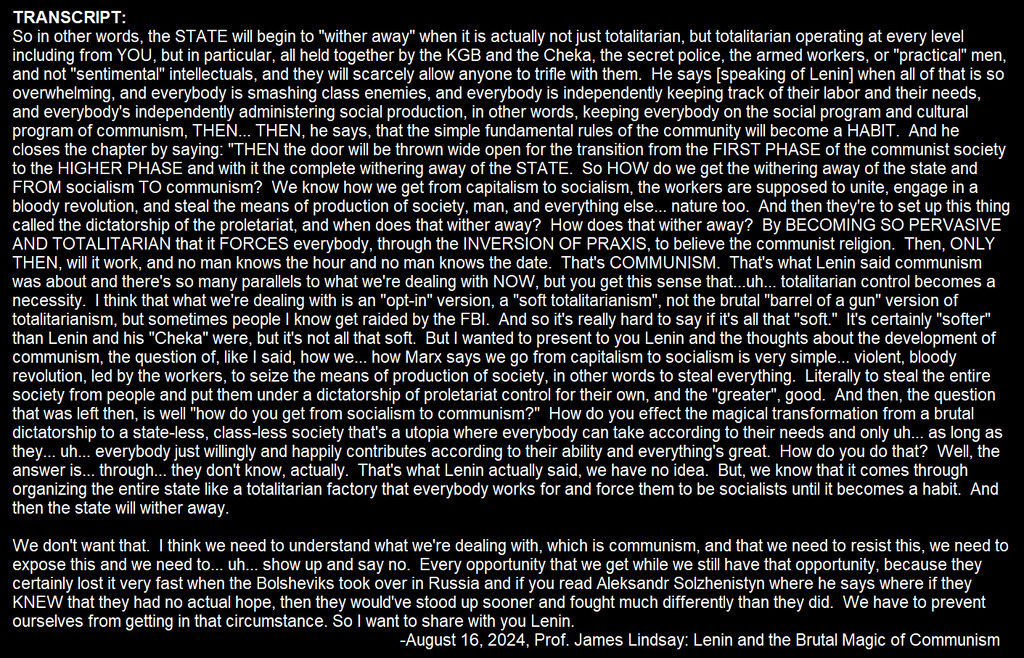 TRANSCRIPT:
So in other words, the STATE will begin to "wither away" when it is actually not just totalitarian, but totalitarian operating at every level including from YOU, but in particular, all held together by the KGB and the Cheka, the secret police, the armed workers, or "practical" men, and not "sentimental" intellectuals, and they will scarcely allow anyone to trifle with them. He says [speaking of Lenin] when all of that is so overwhelming, and everybody is smashing class enemies, and everybody is independently keeping track of their labor and their needs, and everybody's independently administering social production, in other words, keeping everybody on the social program and cultural program of communism, THEN... THEN, he says, that the simple fundamental rules of the community will become a HABIT. And he closes the chapter by saying: "THEN the door will be thrown wide open for the transition from the FIRST PHASE of the communist society to the HIGHER PHASE and with it the complete withering away of the STATE. So HOW do we get the withering away of the state and FROM socialism TO communism? We know how we get from capitalism to socialism, the workers are supposed to unite, engage in a bloody revolution, and steal the means of production of society, man, and everything else... nature too. And then they're to set up this thing called the dictatorship of the proletariat, and when does that wither away? How does that wither away? By BECOMING SO PERVASIVE AND TOTALITARIAN that it FORCES everybody, through the INVERSION OF PRAXIS, to believe the communist religion. Then, ONLY THEN, will it work, and no man knows the hour and no man knows the date. That's COMMUNISM. That's what Lenin said communism was about and there's so many parallels to what we're dealing with NOW, but you get this sense that...uh... totalitarian control becomes a necessity. I think that what we're dealing with is an "opt-in" version, a "soft totalitarianism", not the brutal "barrel of a gun" version of totalitarianism, but sometimes people I know get raided by the FBI. And so it's really hard to say if it's all that "soft." It's certainly "softer" than Lenin and his "Cheka" were, but it's not all that soft. But I wanted to present to you Lenin and the thoughts about the development of communism, the question of, like I said, how we... how Marx says we go from capitalism to socialism is very simple... violent, bloody revolution, led by the workers, to seize the means of production of society, in other words to steal everything. Literally to steal the entire society from people and put them under a dictatorship of proletariat control for their own, and the "greater", good. And then, the question that was left then, is well "how do you get from socialism to communism?" How do you effect the magical transformation from a brutal dictatorship to a state-less, class-less society that's a utopia where everybody can take according to their needs and only uh... as long as they... uh... everybody just willingly and happily contributes according to their ability and everything's great. How do you do that? Well, the answer is... through... they don't know, actually. That's what Lenin actually said, we have no idea. But, we know that it comes through organizing the entire state like a totalitarian factory that everybody works for and force them to be socialists until it becomes a habit. And then the state will wither away.

We don't want that. I think we need to understand what we're dealing with, which is communism, and that we need to resist this, we need to expose this and we need to... uh... show up and say no. Every opportunity that we get while we still have that opportunity, because they certainly lost it very fast when the Bolsheviks took over in Russia and if you read Aleksandr Solzhenistyn where he says where if they KNEW that they had no actual hope, then they would've stood up sooner and fought much differently than they did. We have to prevent ourselves from getting in that circumstance. So I want to share with you Lenin.
-August 16, 2024, Prof. James Lindsay: Lenin and the Brutal Magic of Communism